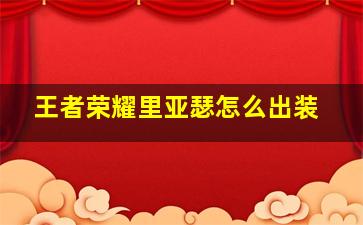 王者荣耀里亚瑟怎么出装